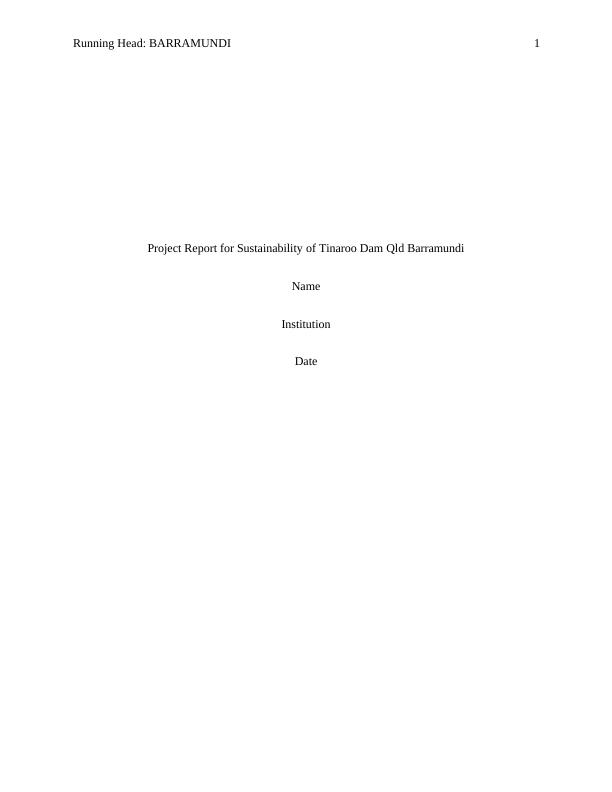 Running Head: BARRAMUNDI 1

Project Report for Sustainability of Tinaroo Dam Qld Barramundi

Name

Institution

Date